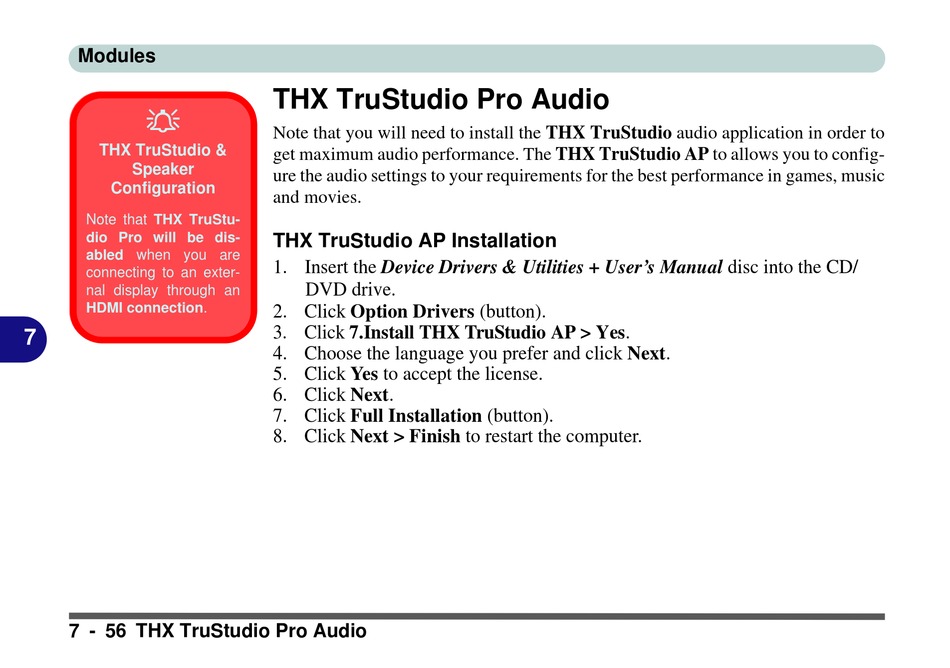 Modules

THX TruStudio & Speaker Configuration

Note that THX TruStudio Pro will be disabled when you are connecting to an external display through an HDMI connection.

7

THX TruStudio Pro Audio

Note that you will need to install the THX TruStudio audio application in order to get maximum audio performance. The THX TruStudio AP to allows you to configure the audio settings to your requirements for the best performance in games, music and movies.

THX TruStudio AP Installation

1. Insert the Device Drivers & Utilities + User's Manual disc into the CD/DVD drive.
2. Click Option Drivers (button).
3. Click 7.Install THX TruStudio AP > Yes.
4. Choose the language you prefer and click Next.
5. Click Yes to accept the license.
6. Click Next.
7. Click Full Installation (button).
8. Click Next > Finish to restart the computer.

7 - 56 THX TruStudio Pro Audio